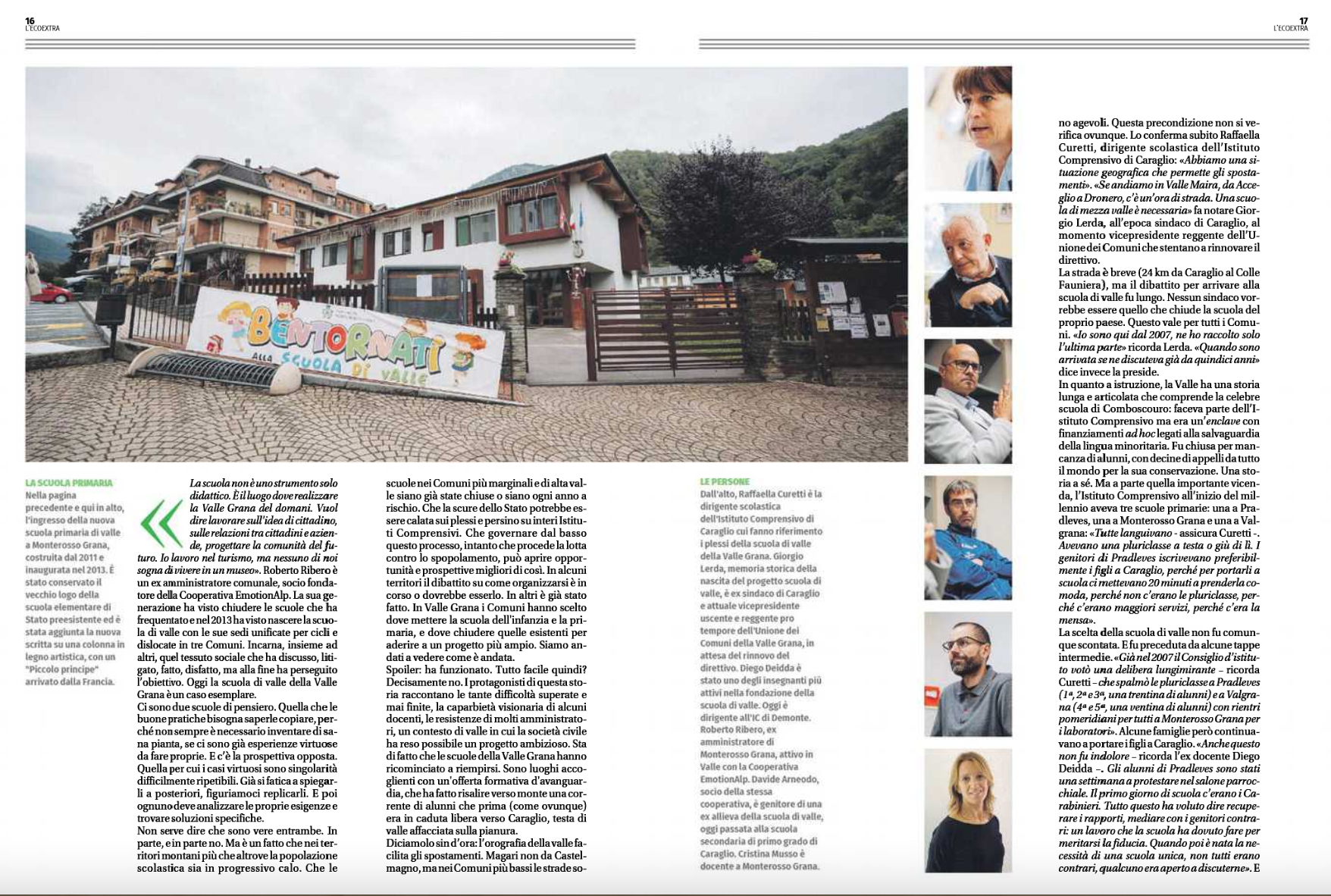 16
L'ECOEXTRA

17
L'ECOEXTRA

BENTORNATI ALLA SCUOLA DI VALLE

LA SCUOLA PRIMARIA
Nella pagina precedente e qui in alto, l'ingresso della nuova scuola primaria di valle a Monterosso Grana, costruita dal 2011 e inaugurata nel 2013. È stato conservato il vecchio logo della scuola elementare di Stato preesistente ed è stata aggiunta la nuova scritta su una colonna in legno artistica, con un "Piccolo principe" arrivato dalla Francia.

«La scuola non è uno strumento solo didattico. È il luogo dove realizzare la Valle Grana del domani. Vuol dire lavorare sull'idea di cittadino, sulle relazioni tra cittadini e aziende, progettare la comunità del futuro. Io lavoro nel turismo, ma nessuno di noi sogna di vivere in un museo». Roberto Ribero è un ex amministratore comunale, socio fondatore della Cooperativa EmotionAlp. La sua generazione ha visto chiudere le scuole che ha frequentato e nel 2013 ha visto nascere la scuola di valle con le sue sedi unificate per cicli e dislocate in tre Comuni. Incarna, insieme ad altri, quel tessuto sociale che ha discusso, litigato, fatto, disfatto, ma alla fine ha perseguito l'obiettivo. Oggi la scuola di valle della Valle Grana è un caso esemplare.
Ci sono due scuole di pensiero. Quella che le buone pratiche bisogna saperle copiare, perché non sempre è necessario inventare di sana pianta, se ci sono già esperienze virtuose da fare proprie. E c'è la prospettiva opposta. Quella per cui i casi virtuosi sono singolarità difficilmente ripetibili. Già si fatica a spiegarli a posteriori, figuriamoci replicarli. E poi ognuno deve analizzare le proprie esigenze e trovare soluzioni specifiche.
Non serve dire che sono vere entrambe. In parte, e in parte no. Ma è un fatto che nei territori montani più che altrove la popolazione scolastica sia in progressivo calo. Che le scuole nei Comuni più marginali e di alta valle siano già state chiuse o siano ogni anno a rischio. Che la scure dello Stato potrebbe essere calata sui plessi e persino su interi Istituti Comprensivi. Che governare dal basso questo processo, intanto che procede la lotta contro lo spopolamento, può aprire opportunità e prospettive migliori di così. In alcuni territori il dibattito su come organizzarsi è in corso o dovrebbe esserlo. In altri è già stato fatto. In Valle Grana i Comuni hanno scelto dove mettere la scuola dell'infanzia e la primaria, e dove chiudere quelle esistenti per aderire a un progetto più ampio. Siamo andati a vedere come è andata.
Spoiler: ha funzionato. Tutto facile quindi? Decisamente no. I protagonisti di questa storia raccontano le tante difficoltà superate e mai finite, la caparbietà visionaria di alcuni docenti, le resistenze di molti amministratori, un contesto di valle in cui la società civile ha reso possibile un progetto ambizioso. Sta di fatto che le scuole della Valle Grana hanno ricominciato a riempirsi. Sono luoghi accoglienti con un'offerta formativa d'avanguardia, che ha fatto risalire verso monte una corrente di alunni che prima (come ovunque) era in caduta libera verso Caraglio, testa di valle affacciata sulla pianura.
Diciamolo sin d'ora: l'orografia della valle facilita gli spostamenti. Magari non da Castelmagno, ma nei Comuni più bassi le strade sono agevoli. Questa precondizione non si verifica ovunque. Lo conferma subito Raffaella Curetti, dirigente scolastica dell'Istituto Comprensivo di Caraglio: «Abbiamo una situazione geografica che permette gli spostamenti». «Se andiamo in Valle Maira, da Acceglio a Dronero, c'è un'ora di strada. Una scuola di mezza valle è necessaria» fa notare Giorgio Lerda, all'epoca sindaco di Caraglio, al momento vicepresidente reggente dell'Unione dei Comuni che stentano a rinnovare il direttivo.
La strada è breve (24 km da Caraglio al Colle Fauniera), ma il dibattito per arrivare alla scuola di valle fu lungo. Nessun sindaco vorrebbe essere quello che chiude la scuola del proprio paese. Questo vale per tutti i Comuni. «Io sono qui dal 2007, ne ho raccolto solo l'ultima parte» ricorda Lerda. «Quando sono arrivata se ne discuteva già da quindici anni» dice invece la preside.
In quanto a istruzione, la Valle ha una storia lunga e articolata che comprende la celebre scuola di Comboscouro: faceva parte dell'Istituto Comprensivo ma era un'enclave con finanziamenti ad hoc legati alla salvaguardia della lingua minoritaria. Fu chiusa per mancanza di alunni, con decine di appelli da tutto il mondo per la sua conservazione. Una storia a sé. Ma a parte quella importante vicenda, l'Istituto Comprensivo all'inizio del millennio aveva tre scuole primarie: una a Pradleves, una a Monterosso Grana e una a Valgrana: «Tutte languivano - assicura Curetti -. Avevano una pluriclasse a testa o giù di lì. I genitori di Pradleves iscrivevano preferibilmente i figli a Caraglio, perché per portarli a scuola ci mettevano 20 minuti a prenderla comoda, perché non c'erano le pluriclasse, perché c'erano maggiori servizi, perché c'era la mensa».
La scelta della scuola di valle non fu comunque scontata. E fu preceduta da alcune tappe intermedie. «Già nel 2007 il Consiglio d'istituto votò una delibera lungimirante – ricorda Curetti – che spalmò le pluriclasse a Pradleves (1ª, 2ª e 3ª, una trentina di alunni) e a Valgrana (4ª e 5ª, una ventina di alunni) con rientri pomeridiani per tutti a Monterosso Grana per i laboratori». Alcune famiglie però continuavano a portare i figli a Caraglio. «Anche questo non fu indolore – ricorda l'ex docente Diego Deidda –. Gli alunni di Pradleves sono stati una settimana a protestare nel salone parrocchiale. Il primo giorno di scuola c'erano i Carabinieri. Tutto questo ha voluto dire recuperare i rapporti, mediare con i genitori contrari: un lavoro che la scuola ha dovuto fare per meritarsi la fiducia. Quando poi è nata la necessità di una scuola unica, non tutti erano contrari, qualcuno era aperto a discuterne». E

LE PERSONE
Dall'alto, Raffaella Curetti è la dirigente scolastica dell'Istituto Comprensivo di Caraglio cui fanno riferimento i plessi della scuola di valle della Valle Grana. Giorgio Lerda, memoria storica della nascita del progetto scuola di valle, è ex sindaco di Caraglio e attuale vicepresidente uscente e reggente pro tempore dell'Unione dei Comuni della Valle Grana, in attesa del rinnovo del direttivo. Diego Deidda è stato uno degli insegnanti più attivi nella fondazione della scuola di valle. Oggi è dirigente all'IC di Demonte. Roberto Ribero, ex amministratore di Monterosso Grana, attivo in Valle con la Cooperativa EmotionAlp. Davide Arneodo, socio della stessa cooperativa, è genitore di una ex allieva della scuola di valle, oggi passata alla scuola secondaria di primo grado di Caraglio. Cristina Musso è docente a Monterosso Grana.